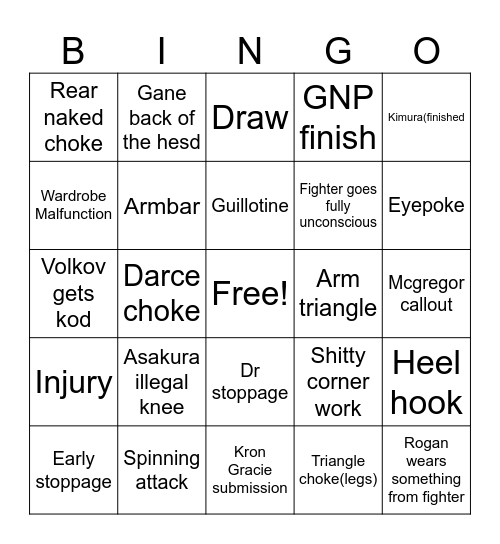 | B | I | N | G | O |
|---|---|---|---|---|
| Rear naked choke | Gane back of the hesd | Draw | GNP finish | Kimura(finished |
| Wardrobe Malfunction | Armbar | Guillotine | Fighter goes fully unconscious | Eyepoke |
| Volkov gets kod | Darce choke | Free! | Arm triangle | Mcgregor callout |
| Injury | Asakura illegal knee | Dr stoppage | Shitty corner work | Heel hook |
| Early stoppage | Spinning attack | Kron Gracie submission | Triangle choke(legs) | Rogan wears something from fighter |